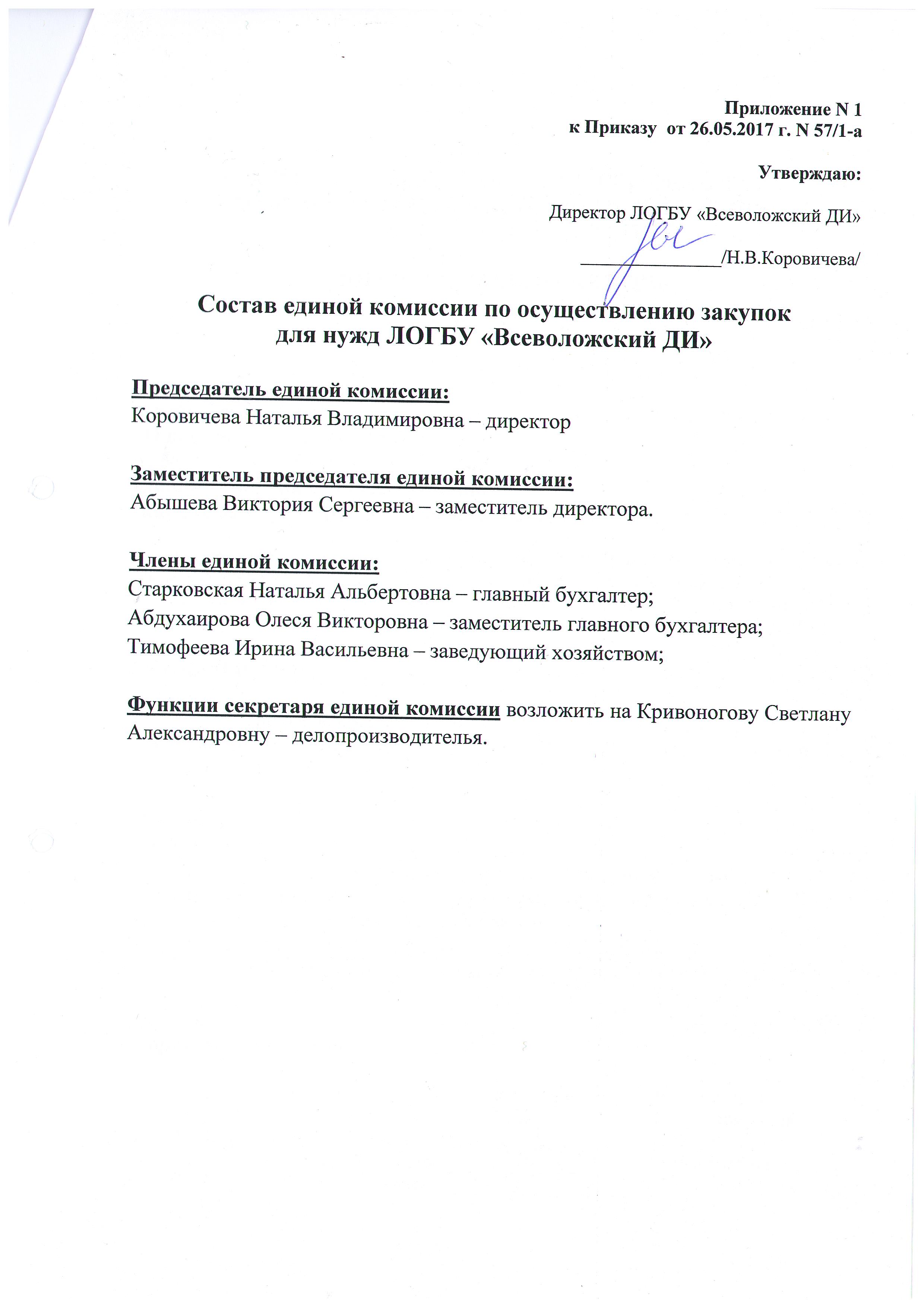 Приложение N 1
к Приказу от 26.05.2017 г. N 57/1-а

Утверждаю:

Директор ЛОГБУ «Всеволожский ДИ»

_______________/Н.В.Коровичева/

Состав единой комиссии по осуществлению закупок для нужд ЛОГБУ «Всеволожский ДИ»

Председатель единой комиссии:
Коровичева Наталья Владимировна – директор

Заместитель председателя единой комиссии:
Абышева Виктория Сергеевна – заместитель директора.

Члены единой комиссии:
Старковская Наталья Альбертовна – главный бухгалтер;
Абдухаирова Олеся Викторовна – заместитель главного бухгалтера;
Тимофеева Ирина Васильевна – заведующий хозяйством;

Функции секретаря единой комиссии возложить на Кривоногову Светлану Александровну – делопроизводителья.